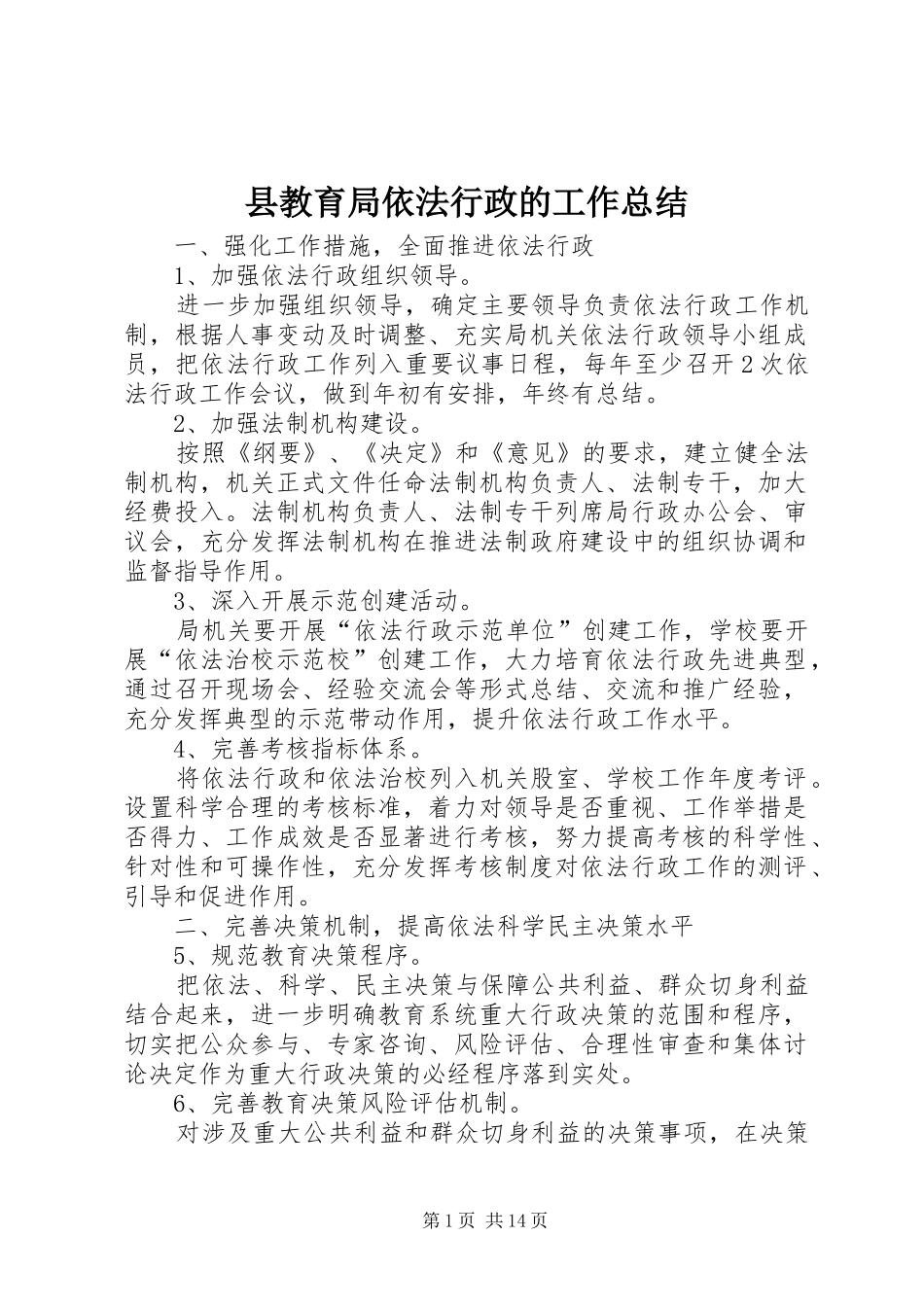 县教育局依法行政的工作总结

一、强化工作措施，全面推进依法行政

1、加强依法行政组织领导。

进一步加强组织领导，确定主要领导负责依法行政工作机制，根据人事变动及时调整、充实局机关依法行政领导小组成员，把依法行政工作列入重要议事日程，每年至少召开2次依法行政工作会议，做到年初有安排，年终有总结。

2、加强法制机构建设。

按照《纲要》、《决定》和《意见》的要求，建立健全法制机构，机关正式文件任命法制机构负责人、法制专干，加大经费投入。法制机构负责人、法制专干列席局行政办公会、审议会，充分发挥法制机构在推进法制政府建设中的组织协调和监督指导作用。

3、深入开展示范创建活动。

局机关要开展“依法行政示范单位”创建工作，学校要开展“依法治校示范校”创建工作，大力培育依法行政先进典型，通过召开现场会、经验交流会等形式总结、交流和推广经验，充分发挥典型的示范带动作用，提升依法行政工作水平。

4、完善考核指标体系。

将依法行政和依法治校列入机关股室、学校工作年度考评。设置科学合理的考核标准，着力对领导是否重视、工作举措是否得力、工作成效是否显著进行考核，努力提高考核的科学性、针对性和可操作性，充分发挥考核制度对依法行政工作的测评、引导和促进作用。

二、完善决策机制，提高依法科学民主决策水平

5、规范教育决策程序。

把依法、科学、民主决策与保障公共利益、群众切身利益结合起来，进一步明确教育系统重大行政决策的范围和程序，切实把公众参与、专家咨询、风险评估、合理性审查和集体讨论决定作为重大行政决策的必经程序落到实处。

6、完善教育决策风险评估机制。

对涉及重大公共利益和群众切身利益的决策事项，在决策

第1页 共14页